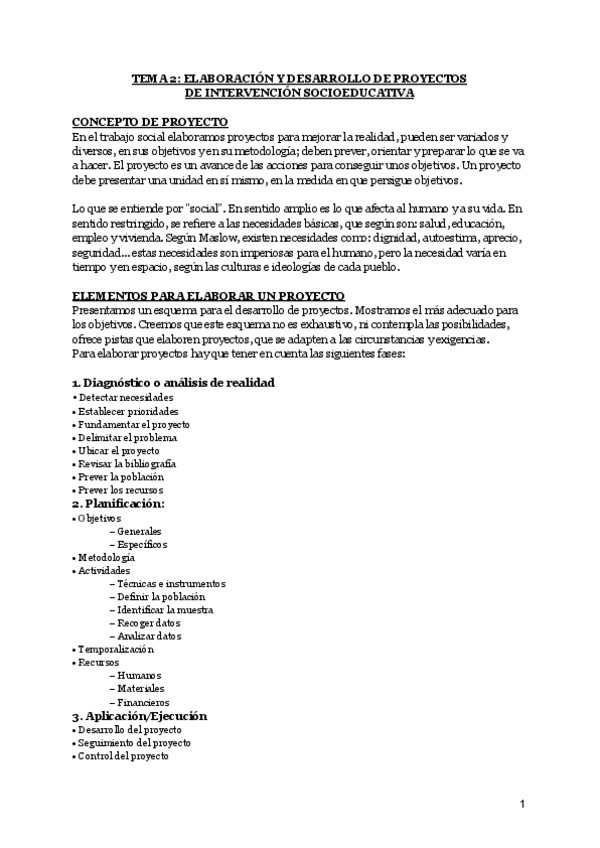 TEMA 2: ELABORACIÓN Y DESARROLLO DE PROYECTOS
DE INTERVENCIÓN SOCIOEDUCATIVA

CONCEPTO DE PROYECTO
En el trabajo social elaboramos proyectos para mejorar la realidad, pueden ser variados y diversos, en sus objetivos y en su metodología; deben prever, orientar y preparar lo que se va a hacer. El proyecto es un avance de las acciones para conseguir unos objetivos. Un proyecto debe presentar una unidad en sí mismo, en la medida en que persigue objetivos.

Lo que se entiende por "social". En sentido amplio es lo que afecta al humano y a su vida. En sentido restringido, se refiere a las necesidades básicas, que según son: salud, educación, empleo y vivienda. Según Maslow, existen necesidades como: dignidad, autoestima, aprecio, seguridad... estas necesidades son imperiosas para el humano, pero la necesidad varía en tiempo y en espacio, según las culturas e ideologías de cada pueblo.

ELEMENTOS PARA ELABORAR UN PROYECTO
Presentamos un esquema para el desarrollo de proyectos. Mostramos el más adecuado para los objetivos. Creemos que este esquema no es exhaustivo, ni contempla las posibilidades, ofrece pistas que elaboren proyectos, que se adapten a las circunstancias y exigencias.
Para elaborar proyectos hay que tener en cuenta las siguientes fases:

1. Diagnóstico o análisis de realidad
• Detectar necesidades
• Establecer prioridades
• Fundamentar el proyecto
• Delimitar el problema
• Ubicar el proyecto
• Revisar la bibliografía
• Prever la población
• Prever los recursos
2. Planificación:
• Objetivos
– Generales
– Específicos
• Metodología
• Actividades
– Técnicas e instrumentos
– Definir la población
– Identificar la muestra
– Recoger datos
– Analizar datos
• Temporalización
• Recursos
– Humanos
– Materiales
– Financieros
3. Aplicación/Ejecución
• Desarrollo del proyecto
• Seguimiento del proyecto
• Control del proyecto

1